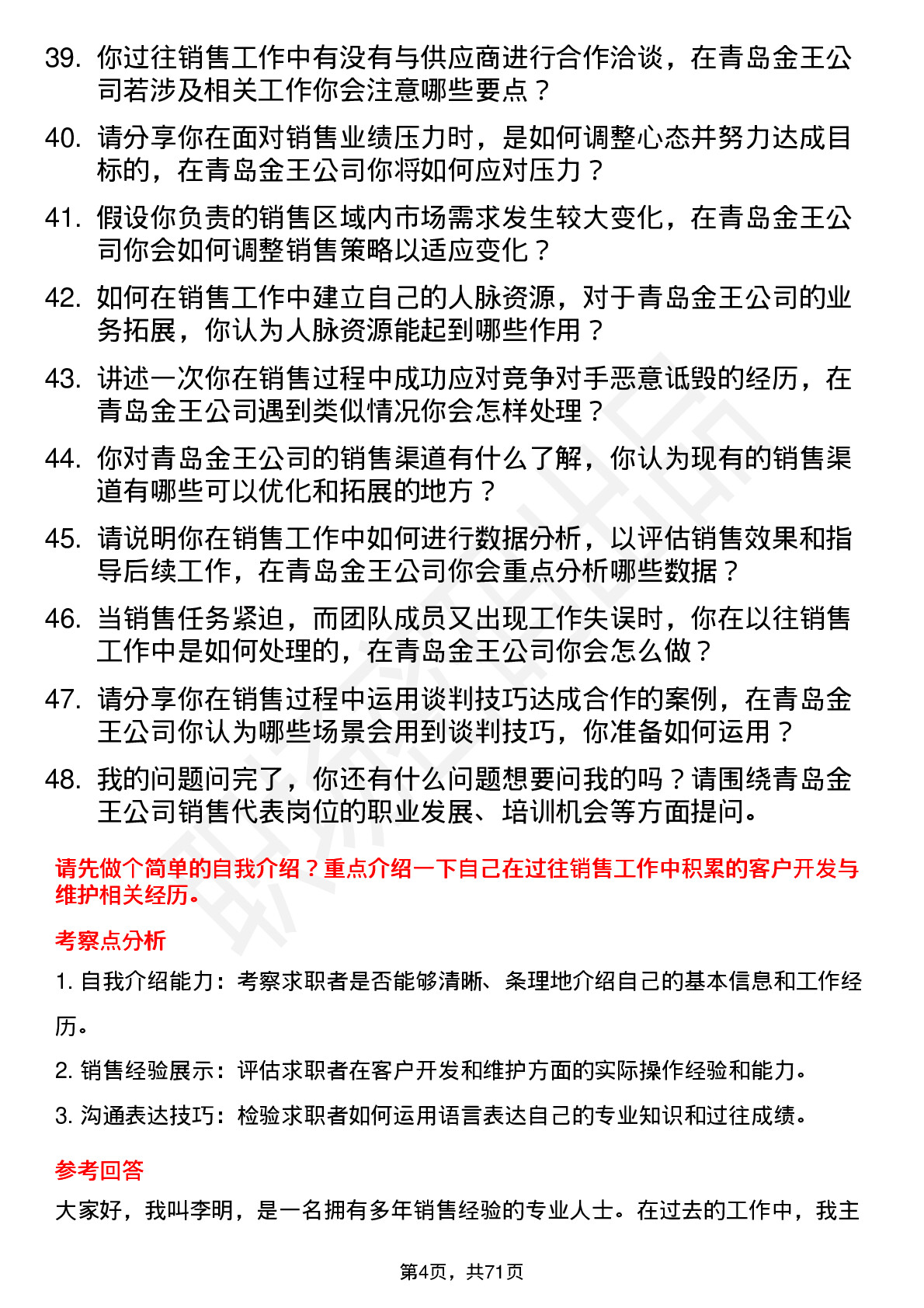 39. 你过往销售工作中有没有与供应商进行合作洽谈，在青岛金王公司若涉及相关工作你会注意哪些要点？

40. 请分享你在面对销售业绩压力时，是如何调整心态并努力达成目标的，在青岛金王公司你将如何应对压力？

41. 假设你负责的销售区域内市场需求发生较大变化，在青岛金王公司你会如何调整销售策略以适应变化？

42. 如何在销售工作中建立自己的人脉资源，对于青岛金王公司的业务拓展，你认为人脉资源能起到哪些作用？

43. 讲述一次你在销售过程中成功应对竞争对手恶意诋毁的经历，在青岛金王公司遇到类似情况你会怎样处理？

44. 你对青岛金王公司的销售渠道有什么了解，你认为现有的销售渠道有哪些可以优化和拓展的地方？

45. 请说明你在销售工作中如何进行数据分析，以评估销售效果和指导后续工作，在青岛金王公司你会重点分析哪些数据？

46. 当销售任务紧迫，而团队成员又出现工作失误时，你在以往销售工作中是如何处理的，在青岛金王公司你会怎么做？

47. 请分享你在销售过程中运用谈判技巧达成合作的案例，在青岛金王公司你认为哪些场景会用到谈判技巧，你准备如何运用？

48. 我的问题问完了，你还有什么问题想要问我的吗？请围绕青岛金王公司销售代表岗位的职业发展、培训机会等方面提问。

请先做个简单的自我介绍？重点介绍一下自己在过往销售工作中积累的客户开发与维护相关经历。

考察点分析

1. 自我介绍能力：考察求职者是否能够清晰、条理地介绍自己的基本信息和工作经历。

2. 销售经验展示：评估求职者在客户开发和维护方面的实际操作经验和能力。

3. 沟通表达技巧：检验求职者如何运用语言表达自己的专业知识和过往成绩。

参考回答

大家好，我叫李明，是一名拥有多年销售经验的专业人士。在过去的工作中，我主

第4页，共71页